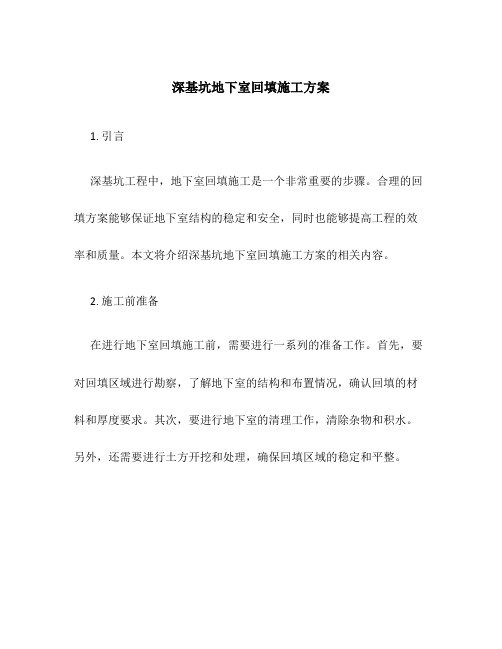 深基坑地下室回填施工方案

1. 引言

深基坑工程中，地下室回填施工是一个非常重要的步骤。合理的回填方案能够保证地下室结构的稳定和安全，同时也能够提高工程的效率和质量。本文将介绍深基坑地下室回填施工方案的相关内容。

2. 施工前准备

在进行地下室回填施工前，需要进行一系列的准备工作。首先，要对回填区域进行勘察，了解地下室的结构和布置情况，确认回填的材料和厚度要求。其次，要进行地下室的清理工作，清除杂物和积水。另外，还需要进行土方开挖和处理，确保回填区域的稳定和平整。